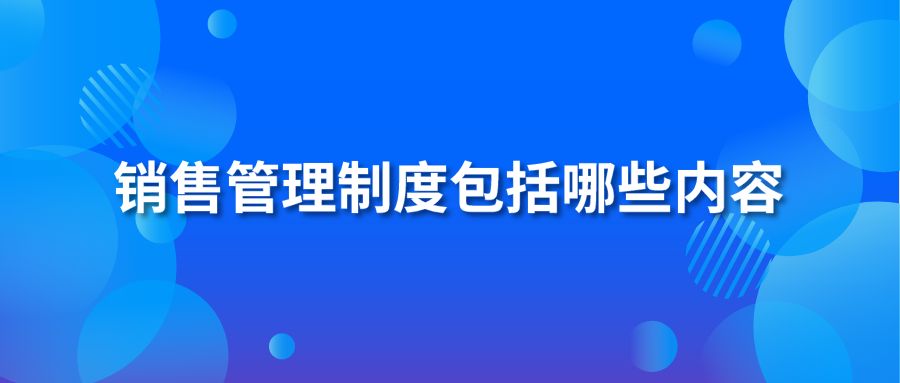 销售管理制度包括哪些内容